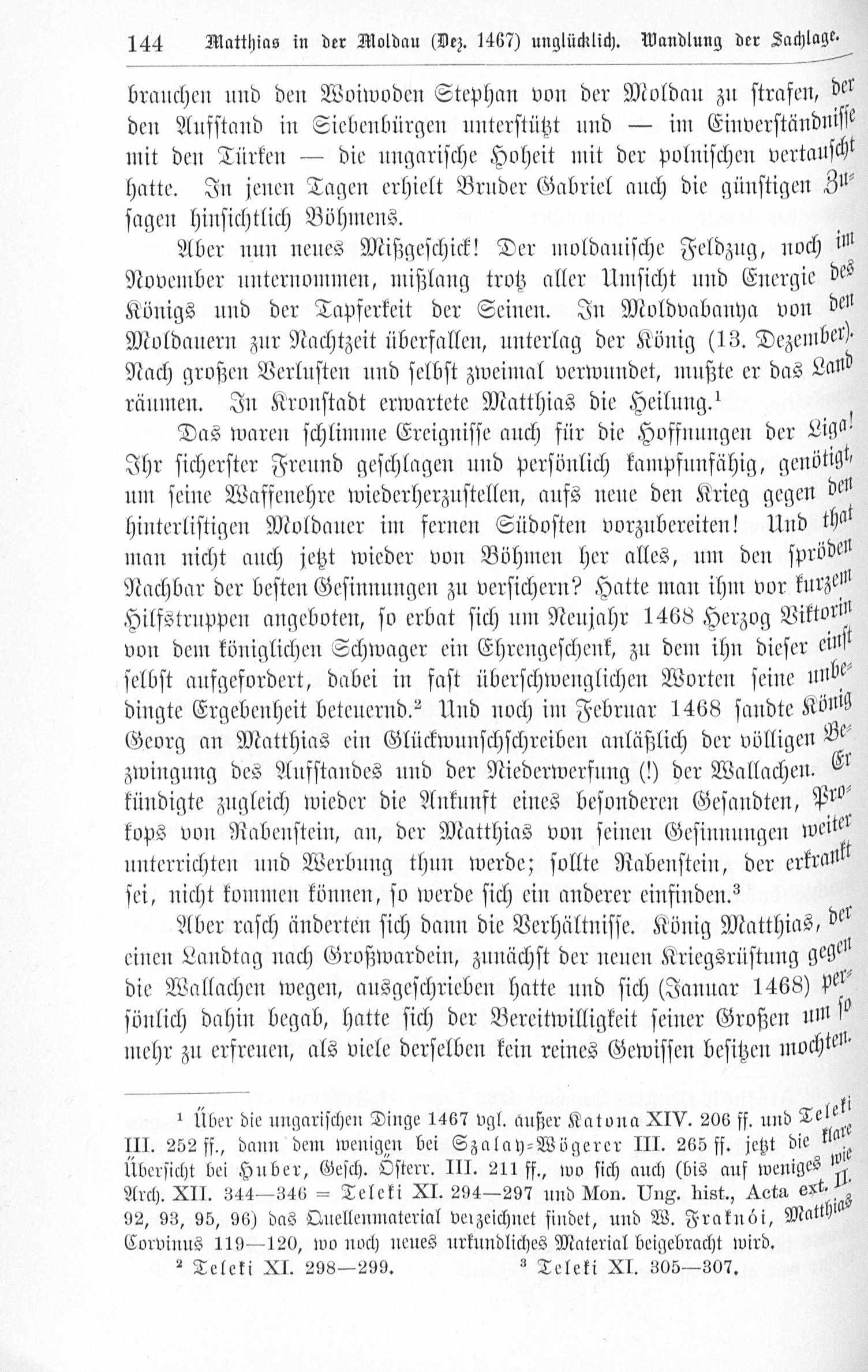 144 Matthias in der Moldau (Dez. 1467) unglücklich. Wandlung der Sachlage.

brauchen und den Woiwoden Stephan von der Moldau zu strafen, der den Aufstand in Siebenbürgen unterstützt und — im Einverständnisse mit den Türken — die ungarische Hoheit mit der polnischen vertauscht hatte. In jenen Tagen erhielt Bruder Gabriel auch die günstigen Zusagen hinsichtlich Böhmens.

Aber nun neues Mißgeschick! Der moldauische Feldzug, noch im November unternommen, mißlang trotz aller Umsicht und Energie des Königs und der Tapferkeit der Seinen. In Moldvabanya von den Moldauern zur Nachtzeit überfallen, unterlag der König (13. Dezember). Nach großen Verlusten und selbst zweimal verwundet, mußte er das Land räumen. In Kronstadt erwartete Matthias die Heilung.$^{1}$

Das waren schlimme Ereignisse auch für die Hoffnungen der Liga! Ihr sicherster Freund geschlagen und persönlich kampfunfähig, genötigt, um seine Waffenehre wiederherzustellen, aufs neue den Krieg gegen den hinterlistigen Moldauer im fernen Südosten vorzubereiten! Und that man nicht auch jetzt wieder von Böhmen her alles, um den spröden Nachbar der besten Gesinnungen zu versichern? Hatte man ihm vor kurzem Hilfstruppen angeboten, so erbat sich um Neujahr 1468 Herzog Viktorin von dem königlichen Schwager ein Ehrengeschenk, zu dem ihn dieser einst selbst aufgefordert, dabei in fast überschwenglichen Worten seine unbedingte Ergebenheit beteuernd.$^{2}$ Und noch im Februar 1468 sandte König Georg an Matthias ein Glückwunschschreiben anläßlich der völligen Bezwingung des Aufstandes und der Niederwerfung (!) der Wallachen. Er kündigte zugleich wieder die Ankunft eines besonderen Gesandten, Prokops von Rabenstein, an, der Matthias von seinen Gesinnungen weiter unterrichten und Werbung thun werde; sollte Rabenstein, der erkrankt sei, nicht kommen können, so werde sich ein anderer einfinden.$^{3}$

Aber rasch änderten sich dann die Verhältnisse. König Matthias, der einen Landtag nach Großwardein, zunächst der neuen Kriegsrüstung gegen die Wallachen wegen, ausgeschrieben hatte und sich (Januar 1468) persönlich dahin begab, hatte sich der Bereitwilligkeit seiner Großen um so mehr zu erfreuen, als viele derselben kein reines Gewissen besitzen mochten.

$^{1}$ Über die ungarischen Dinge 1467 vgl. außer Katona XIV. 206 ff. und Teleki III. 252 ff., dann dem wenigen bei Szalay-Wögerer III. 265 ff. jetzt die klare Übersicht bei Huber, Gesch. Österr. III. 211 ff., wo sich auch (bis auf weniges wie Arch. XII. 344—346 = Teleki XI. 294—297 und Mon. Ung. hist., Acta ext. II. 92, 93, 95, 96) das Quellenmaterial verzeichnet findet, und W. Fraknói, Matthias Corvinus 119—120, wo noch neues urkundliches Material beigebracht wird.

$^{2}$ Teleki XI. 298—299. $^{3}$ Teleki XI. 305—307.